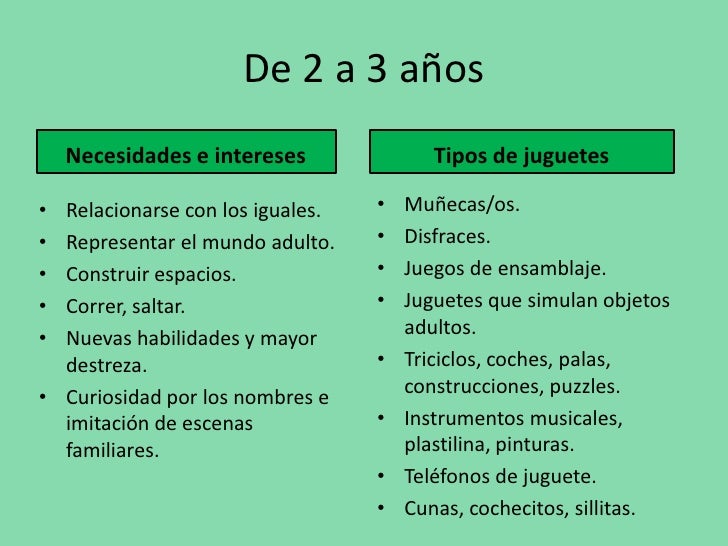 De 2 a 3 años

Necesidades e intereses

• Relacionarse con los iguales.
• Representar el mundo adulto.
• Construir espacios.
• Correr, saltar.
• Nuevas habilidades y mayor destreza.
• Curiosidad por los nombres e imitación de escenas familiares.

Tipos de juguetes

• Muñecas/os.
• Disfraces.
• Juegos de ensamblaje.
• Juguetes que simulan objetos adultos.
• Triciclos, coches, palas, construcciones, puzzles.
• Instrumentos musicales, plastilina, pinturas.
• Teléfonos de juguete.
• Cunas, cochecitos, sillitas.